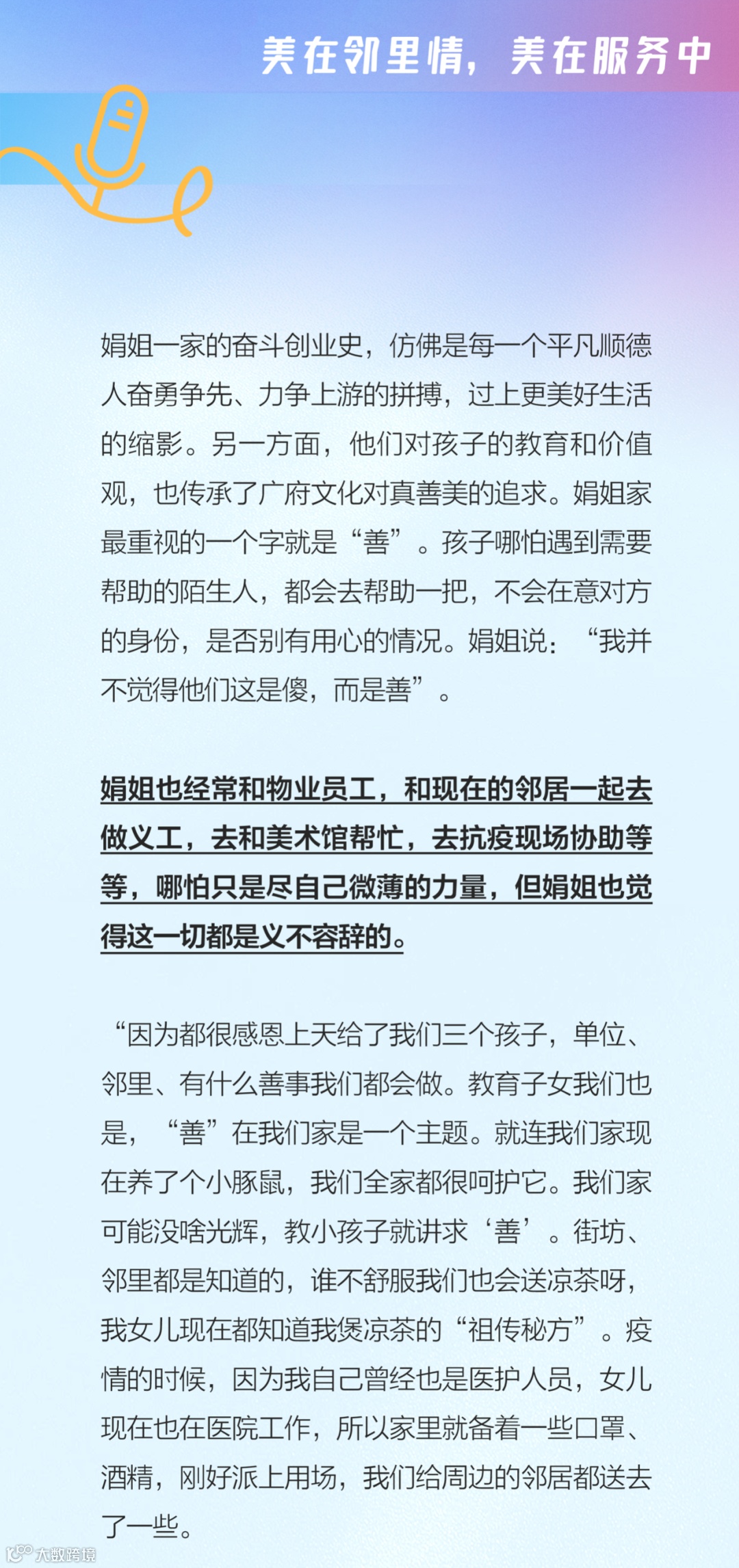 美在邻里情，美在服务中

娟姐一家的奋斗创业史，仿佛是每一个平凡顺德人奋勇争先、力争上游的拼搏，过上更美好生活的缩影。另一方面，他们对孩子的教育和价值观，也传承了广府文化对真善美的追求。娟姐家最重视的一个字就是“善”。孩子哪怕遇到需要帮助的陌生人，都会去帮助一把，不会在意对方的身份，是否别有用心的情况。娟姐说：“我并不觉得他们这是傻，而是善”。

娟姐也经常和物业员工，和现在的邻居一起去做义工，去和美术馆帮忙，去抗疫现场协助等等，哪怕只是尽自己微薄的力量，但娟姐也觉得这一切都是义不容辞的。

“因为都很感恩上天给了我们三个孩子，单位、邻里、有什么善事我们都会做。教育子女我们也是，“善”在我们家是一个主题。就连我们家现在养了个小豚鼠，我们全家都很呵护它。我们家可能没啥光辉，教小孩子就讲求‘善’。街坊、邻里都是知道的，谁不舒服我们也会送凉茶呀，我女儿现在都知道我煲凉茶的“祖传秘方”。疫情的时候，因为我自己曾经也是医护人员，女儿现在也在医院工作，所以家里就备着一些口罩、酒精，刚好派上用场，我们给周边的邻居都送去了一些。

大数跨境